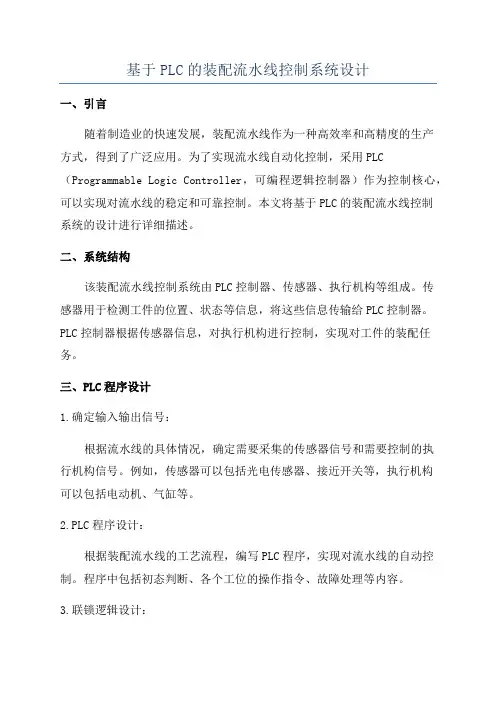 基于PLC的装配流水线控制系统设计

一、引言

随着制造业的快速发展，装配流水线作为一种高效率和高精度的生产方式，得到了广泛应用。为了实现流水线自动化控制，采用PLC（Programmable Logic Controller，可编程逻辑控制器）作为控制核心，可以实现对流水线的稳定和可靠控制。本文将基于PLC的装配流水线控制系统的设计进行详细描述。

二、系统结构

该装配流水线控制系统由PLC控制器、传感器、执行机构等组成。传感器用于检测工件的位置、状态等信息，将这些信息传输给PLC控制器。PLC控制器根据传感器信息，对执行机构进行控制，实现对工件的装配任务。

三、PLC程序设计

1.确定输入输出信号：

根据流水线的具体情况，确定需要采集的传感器信号和需要控制的执行机构信号。例如，传感器可以包括光电传感器、接近开关等，执行机构可以包括电动机、气缸等。

2.PLC程序设计：

根据装配流水线的工艺流程，编写PLC程序，实现对流水线的自动控制。程序中包括初态判断、各个工位的操作指令、故障处理等内容。

3.联锁逻辑设计：